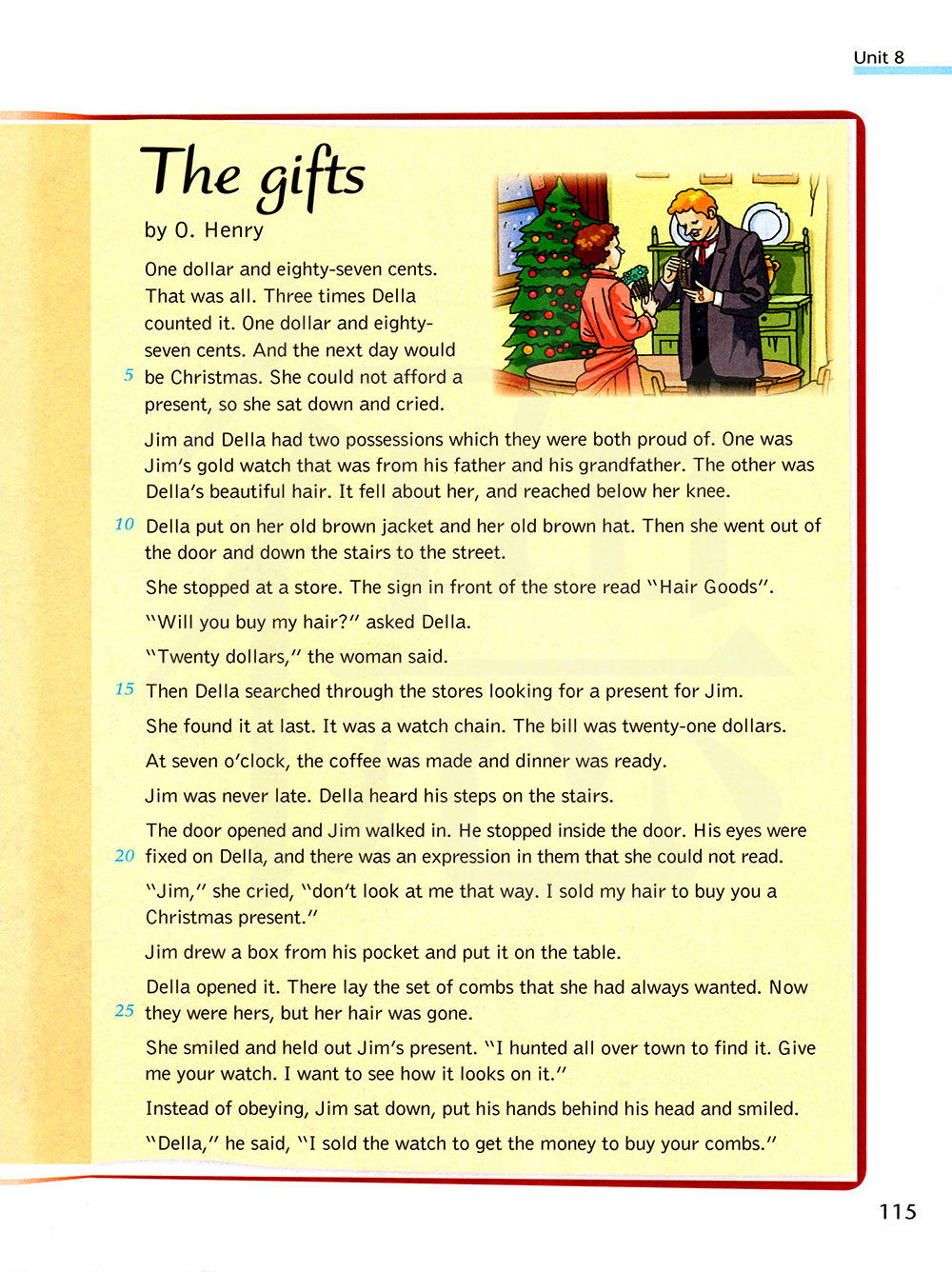 Unit 8

The gifts

by O. Henry

One dollar and eighty-seven cents. That was all. Three times Della counted it. One dollar and eighty-seven cents. And the next day would
5 be Christmas. She could not afford a present, so she sat down and cried.

Jim and Della had two possessions which they were both proud of. One was Jim's gold watch that was from his father and his grandfather. The other was Della's beautiful hair. It fell about her, and reached below her knee.

10 Della put on her old brown jacket and her old brown hat. Then she went out of the door and down the stairs to the street.

She stopped at a store. The sign in front of the store read "Hair Goods".

"Will you buy my hair?" asked Della.

"Twenty dollars," the woman said.

15 Then Della searched through the stores looking for a present for Jim.

She found it at last. It was a watch chain. The bill was twenty-one dollars.

At seven o'clock, the coffee was made and dinner was ready.

Jim was never late. Della heard his steps on the stairs.

The door opened and Jim walked in. He stopped inside the door. His eyes were
20 fixed on Della, and there was an expression in them that she could not read.

"Jim," she cried, "don't look at me that way. I sold my hair to buy you a Christmas present."

Jim drew a box from his pocket and put it on the table.

Della opened it. There lay the set of combs that she had always wanted. Now
25 they were hers, but her hair was gone.

She smiled and held out Jim's present. "I hunted all over town to find it. Give me your watch. I want to see how it looks on it."

Instead of obeying, Jim sat down, put his hands behind his head and smiled.

"Della," he said, "I sold the watch to get the money to buy your combs."

115